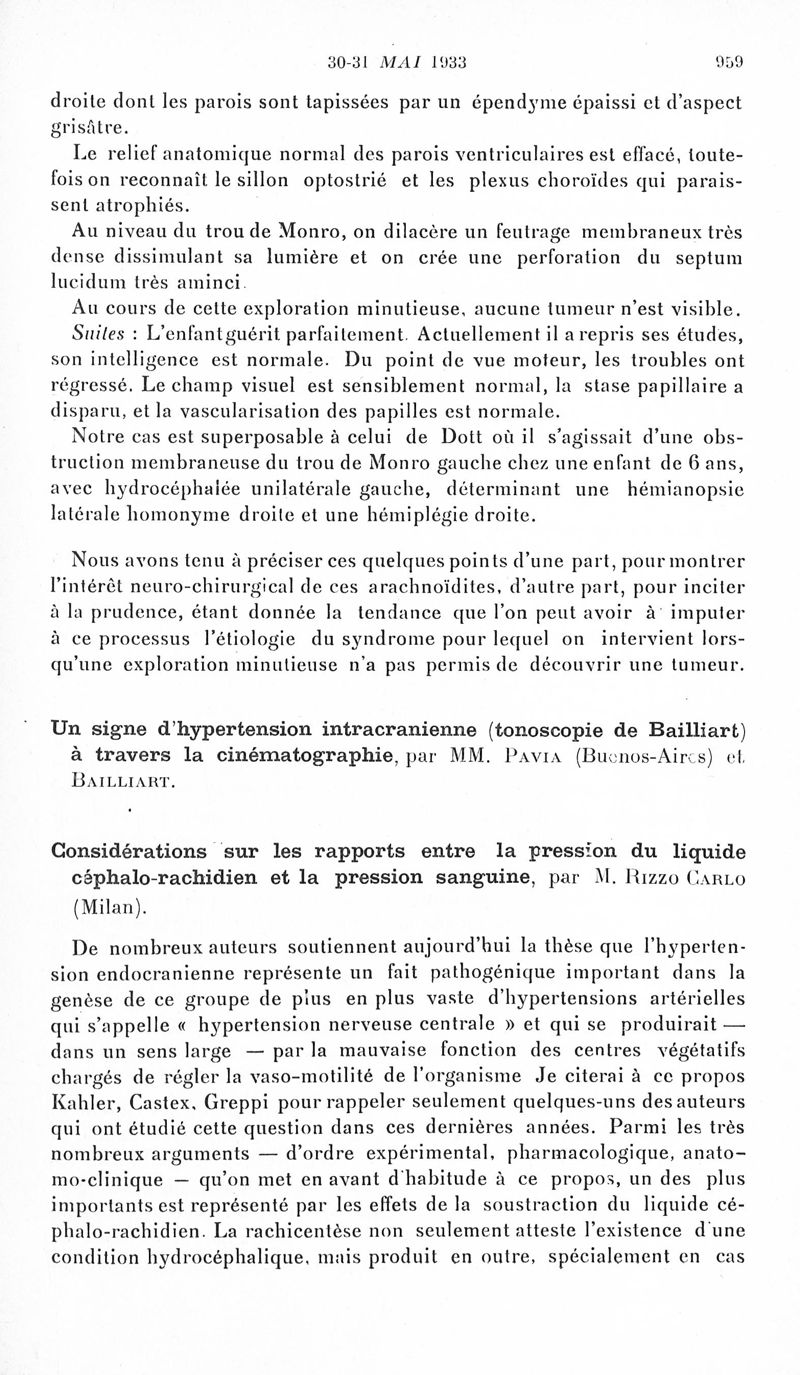 30-31 MAI 1933 959

droite dont les parois sont tapissées par un épendyme épaissi et d'aspect grisâtre.

Le relief anatomique normal des parois ventriculaires est effacé, toutefois on reconnaît le sillon optostrié et les plexus choroïdes qui paraissent atrophiés.

Au niveau du trou de Monro, on dilacère un feutrage membraneux très dense dissimulant sa lumière et on crée une perforation du septum lucidum très aminci.

Au cours de cette exploration minutieuse, aucune tumeur n'est visible.

Suites : L'enfant guérit parfaitement. Actuellement il a repris ses études, son intelligence est normale. Du point de vue moteur, les troubles ont régressé. Le champ visuel est sensiblement normal, la stase papillaire a disparu, et la vascularisation des papilles est normale.

Notre cas est superposable à celui de Dott où il s'agissait d'une obstruction membraneuse du trou de Monro gauche chez une enfant de 6 ans, avec hydrocéphalée unilatérale gauche, déterminant une hémianopsie latérale homonyme droite et une hémiplégie droite.

Nous avons tenu à préciser ces quelques points d'une part, pour montrer l'intérêt neuro-chirurgical de ces arachnoïdites, d'autre part, pour inciter à la prudence, étant donnée la tendance que l'on peut avoir à imputer à ce processus l'étiologie du syndrome pour lequel on intervient lorsqu'une exploration minutieuse n'a pas permis de découvrir une tumeur.

Un signe d'hypertension intracranienne (tonoscopie de Bailliart) à travers la cinématographie, par MM. Pavia (Buenos-Aires) et Bailliart.

Considérations sur les rapports entre la pression du liquide céphalo-rachidien et la pression sanguine, par M. Rizzo Carlo (Milan).

De nombreux auteurs soutiennent aujourd'hui la thèse que l'hypertension endocranienne représente un fait pathogénique important dans la genèse de ce groupe de plus en plus vaste d'hypertensions artérielles qui s'appelle « hypertension nerveuse centrale » et qui se produirait — dans un sens large — par la mauvaise fonction des centres végétatifs chargés de régler la vaso-motilité de l'organisme Je citerai à ce propos Kahler, Castex, Greppi pour rappeler seulement quelques-uns des auteurs qui ont étudié cette question dans ces dernières années. Parmi les très nombreux arguments — d'ordre expérimental, pharmacologique, anatomo-clinique — qu'on met en avant d'habitude à ce propos, un des plus importants est représenté par les effets de la soustraction du liquide céphalo-rachidien. La rachicentèse non seulement atteste l'existence d'une condition hydrocéphalique, mais produit en outre, spécialement en cas